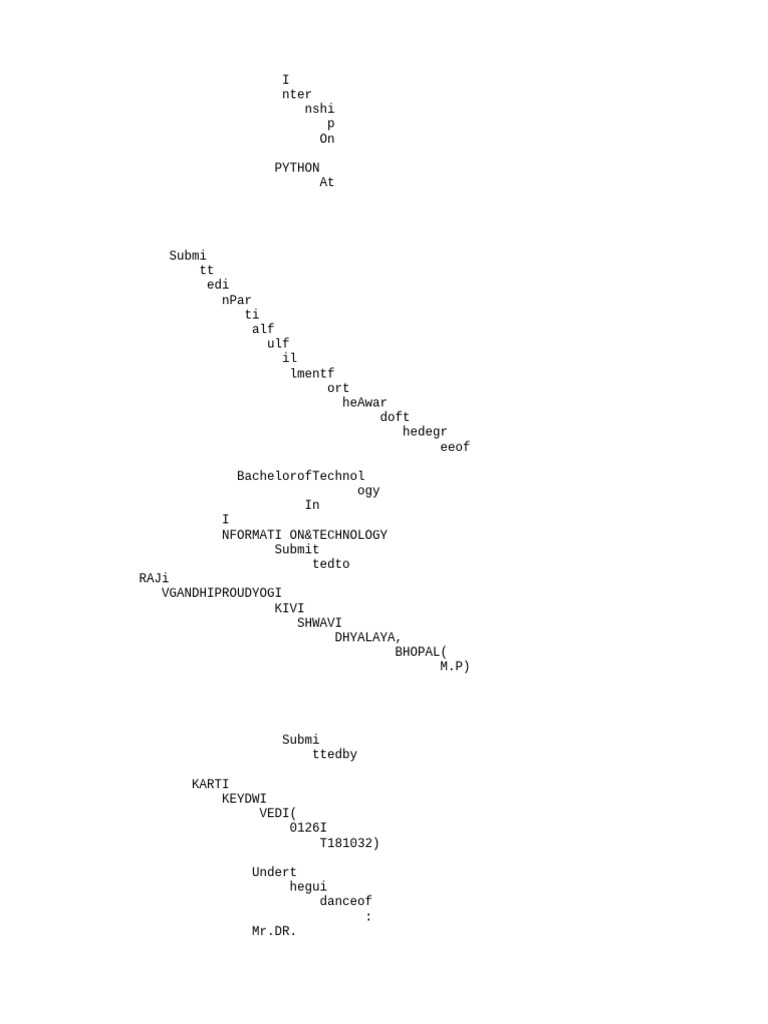 I
nter
nshi
p
On

PYTHON
At

Submi
tt
edi
nPar
ti
alf
ulf
il
lmentf
ort
heAwar
doft
hedegr
eeof

BachelorofTechnol
ogy
In
I
NFORMATI ON&TECHNOLOGY
Submit
tedto
RAJi
VGANDHIPROUDYOGI
KIVI
SHWAVI
DHYALAYA,
BHOPAL(
M.P)

Submi
ttedby

KARTI
KEYDWI
VEDI(
0126I
T181032)

Undert
hegui
danceof
:
Mr.DR.